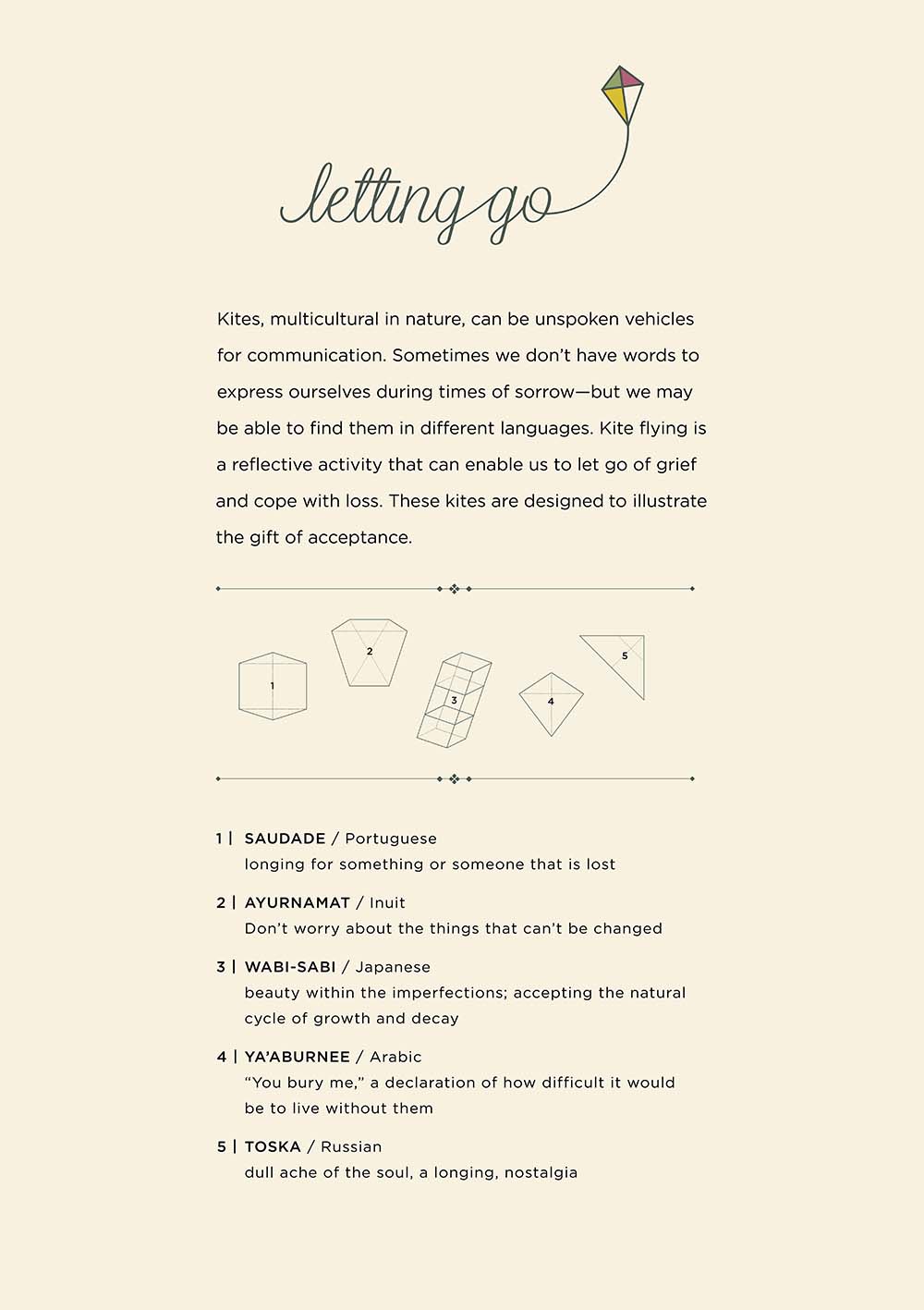 letting go

Kites, multicultural in nature, can be unspoken vehicles for communication. Sometimes we don't have words to express ourselves during times of sorrow—but we may be able to find them in different languages. Kite flying is a reflective activity that can enable us to let go of grief and cope with loss. These kites are designed to illustrate the gift of acceptance.

1 2 3 4 5

1 | SAUDADE / Portuguese
longing for something or someone that is lost

2 | AYURNAMAT / Inuit
Don't worry about the things that can't be changed

3 | WABI-SABI / Japanese
beauty within the imperfections; accepting the natural cycle of growth and decay

4 | YA'ABURNEE / Arabic
"You bury me," a declaration of how difficult it would be to live without them

5 | TOSKA / Russian
dull ache of the soul, a longing, nostalgia